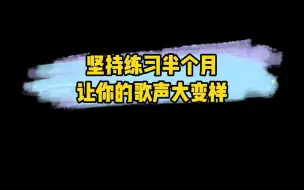 坚持练习半个月
让你的歌声大变样